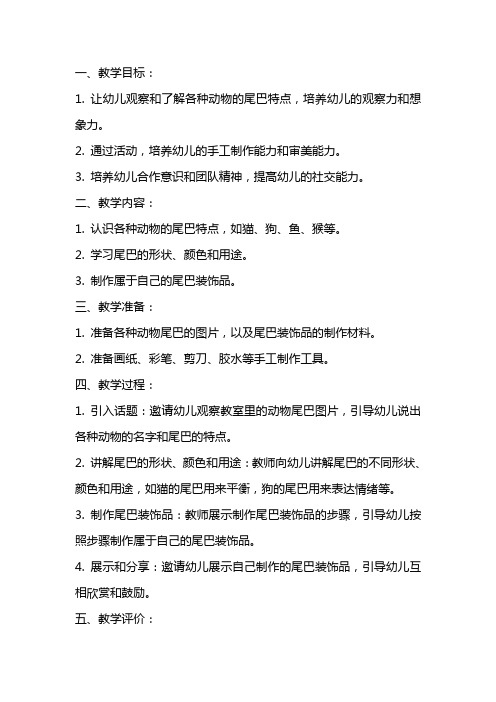 一、教学目标：

1. 让幼儿观察和了解各种动物的尾巴特点，培养幼儿的观察力和想象力。

2. 通过活动，培养幼儿的手工制作能力和审美能力。

3. 培养幼儿合作意识和团队精神，提高幼儿的社交能力。

二、教学内容：

1. 认识各种动物的尾巴特点，如猫、狗、鱼、猴等。

2. 学习尾巴的形状、颜色和用途。

3. 制作属于自己的尾巴装饰品。

三、教学准备：

1. 准备各种动物尾巴的图片，以及尾巴装饰品的制作材料。

2. 准备画纸、彩笔、剪刀、胶水等手工制作工具。

四、教学过程：

1. 引入话题：邀请幼儿观察教室里的动物尾巴图片，引导幼儿说出各种动物的名字和尾巴的特点。

2. 讲解尾巴的形状、颜色和用途：教师向幼儿讲解尾巴的不同形状、颜色和用途，如猫的尾巴用来平衡，狗的尾巴用来表达情绪等。

3. 制作尾巴装饰品：教师展示制作尾巴装饰品的步骤，引导幼儿按照步骤制作属于自己的尾巴装饰品。

4. 展示和分享：邀请幼儿展示自己制作的尾巴装饰品，引导幼儿互相欣赏和鼓励。

五、教学评价：